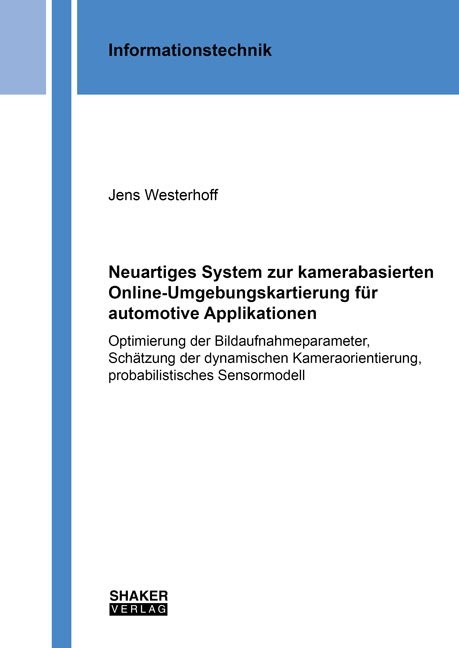 Informationstechnik

Jens Westerhoff

Neuartiges System zur kamerabasierten Online-Umgebungskartierung für automotive Applikationen

Optimierung der Bildaufnahmeparameter, Schätzung der dynamischen Kameraorientierung, probabilistisches Sensormodell

SHAKER
VERLAG